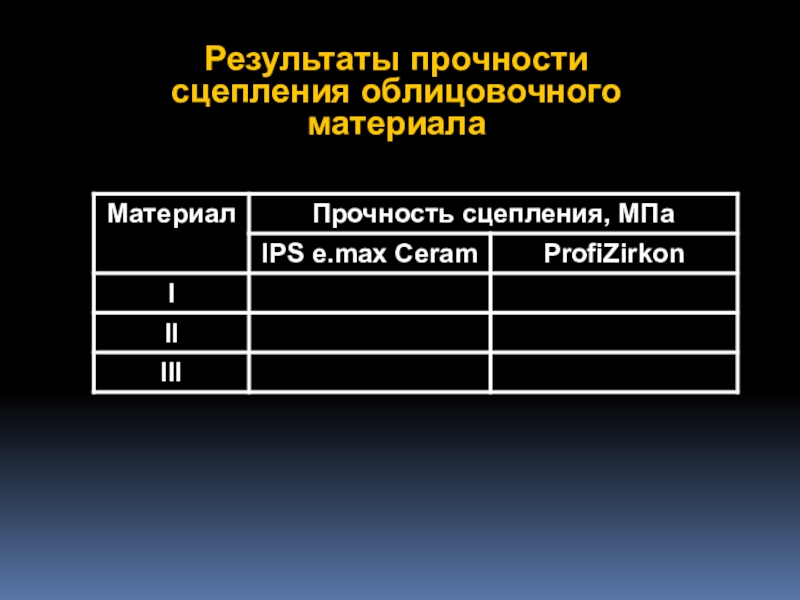 Результаты прочности сцепления облицовочного материала

| Материал | Прочность сцепления, МПа | |
|---|---|---|
| | IPS e.max Ceram | ProfiZirkon |
| I | | |
| II | | |
| III | | |